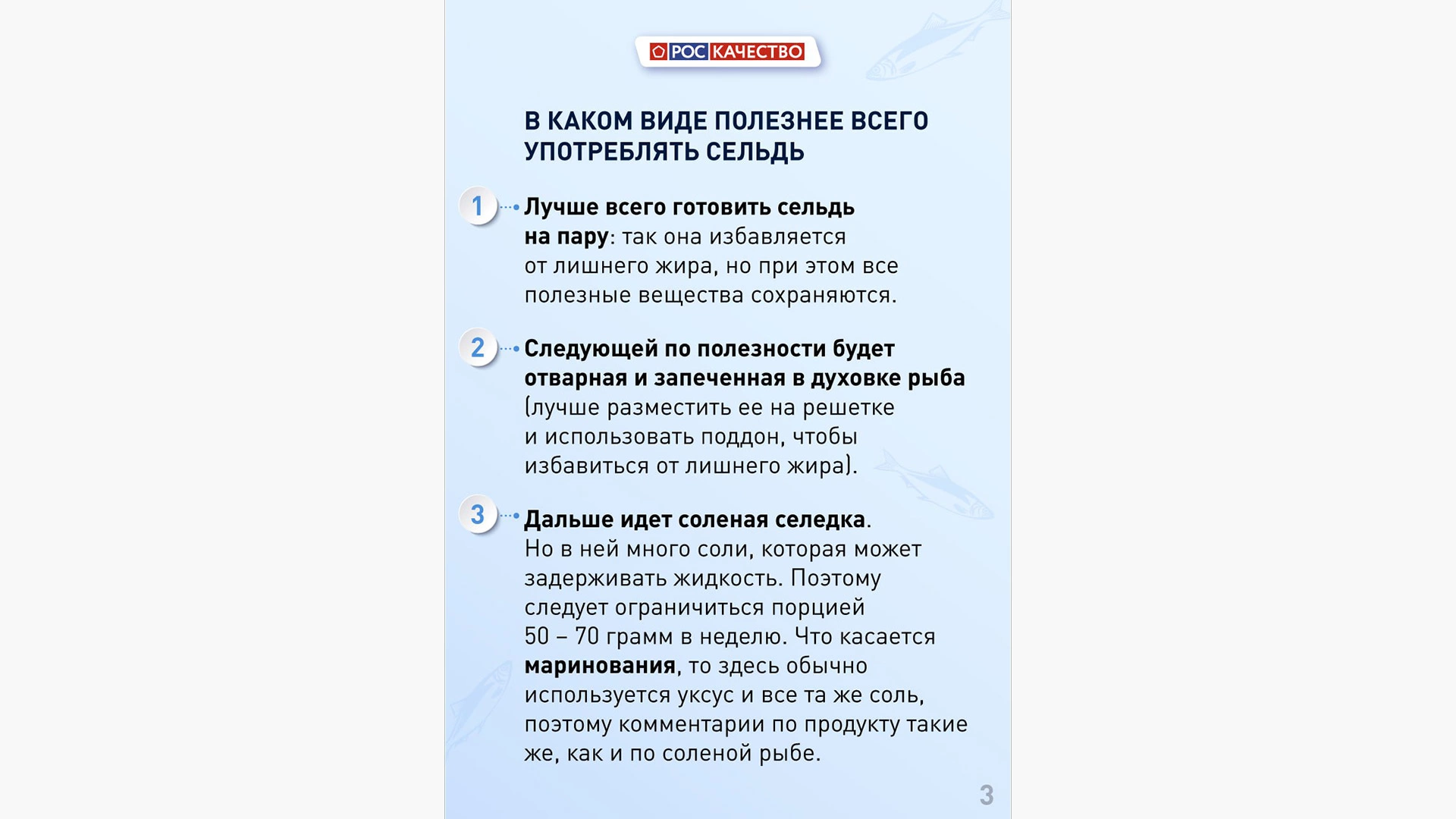 РОС КАЧЕСТВО

В КАКОМ ВИДЕ ПОЛЕЗНЕЕ ВСЕГО УПОТРЕБЛЯТЬ СЕЛЬДЬ

1 Лучше всего готовить сельдь на пару: так она избавляется от лишнего жира, но при этом все полезные вещества сохраняются.

2 Следующей по полезности будет отварная и запеченная в духовке рыба (лучше разместить ее на решетке и использовать поддон, чтобы избавиться от лишнего жира).

3 Дальше идет соленая селедка. Но в ней много соли, которая может задерживать жидкость. Поэтому следует ограничиться порцией 50 – 70 грамм в неделю. Что касается маринования, то здесь обычно используется уксус и все та же соль, поэтому комментарии по продукту такие же, как и по соленой рыбе.

3